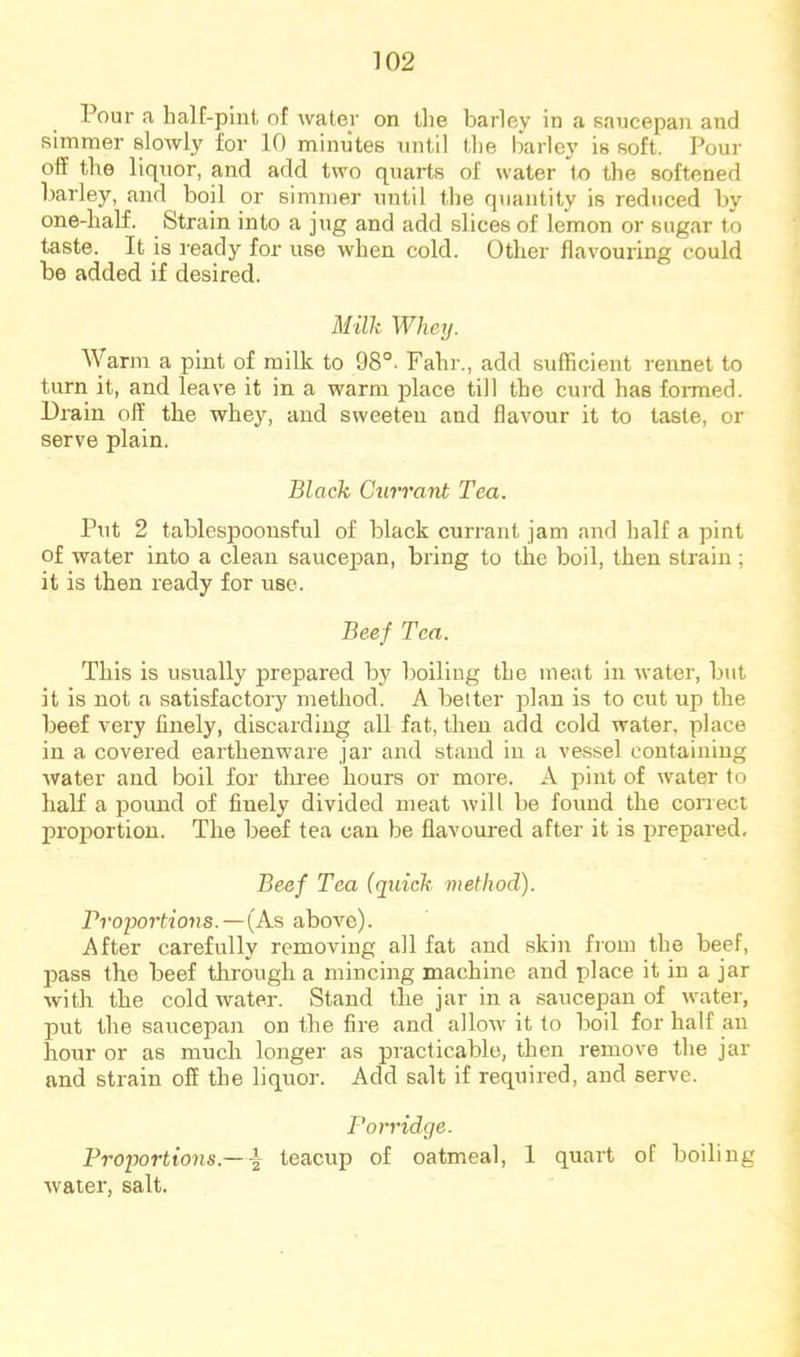 102

Pour a half-pint of water on the barley in a saucepan and simmer slowly for 10 minutes until the barley is soft. Pour off the liquor, and add two quarts of water to the softened barley, and boil or simmer until the quantity is reduced by one-half. Strain into a jug and add slices of lemon or sugar to taste. It is ready for use when cold. Other flavouring could be added if desired.

Milk Whey.

Warm a pint of milk to 98°. Fahr., add sufficient rennet to turn it, and leave it in a warm place till the curd has formed. Drain off the whey, and sweeten and flavour it to taste, or serve plain.

Black Currant Tea.

Put 2 tablespoonsful of black currant jam and half a pint of water into a clean saucepan, bring to the boil, then strain; it is then ready for use.

Beef Tea.

This is usually prepared by boiling the meat in water, but it is not a satisfactory method. A better plan is to cut up the beef very finely, discarding all fat, then add cold water, place in a covered earthenware jar and stand in a vessel containing water and boil for three hours or more. A pint of water to half a pound of finely divided meat will be found the correct proportion. The beef tea can be flavoured after it is prepared.

Beef Tea (quick method).

Proportions.—(As above).

After carefully removing all fat and skin from the beef, pass the beef through a mincing machine and place it in a jar with the cold water. Stand the jar in a saucepan of water, put the saucepan on the fire and allow it to boil for half an hour or as much longer as practicable, then remove the jar and strain off the liquor. Add salt if required, and serve.

Porridge.

Proportions.—$\frac{1}{2}$ teacup of oatmeal, 1 quart of boiling water, salt.